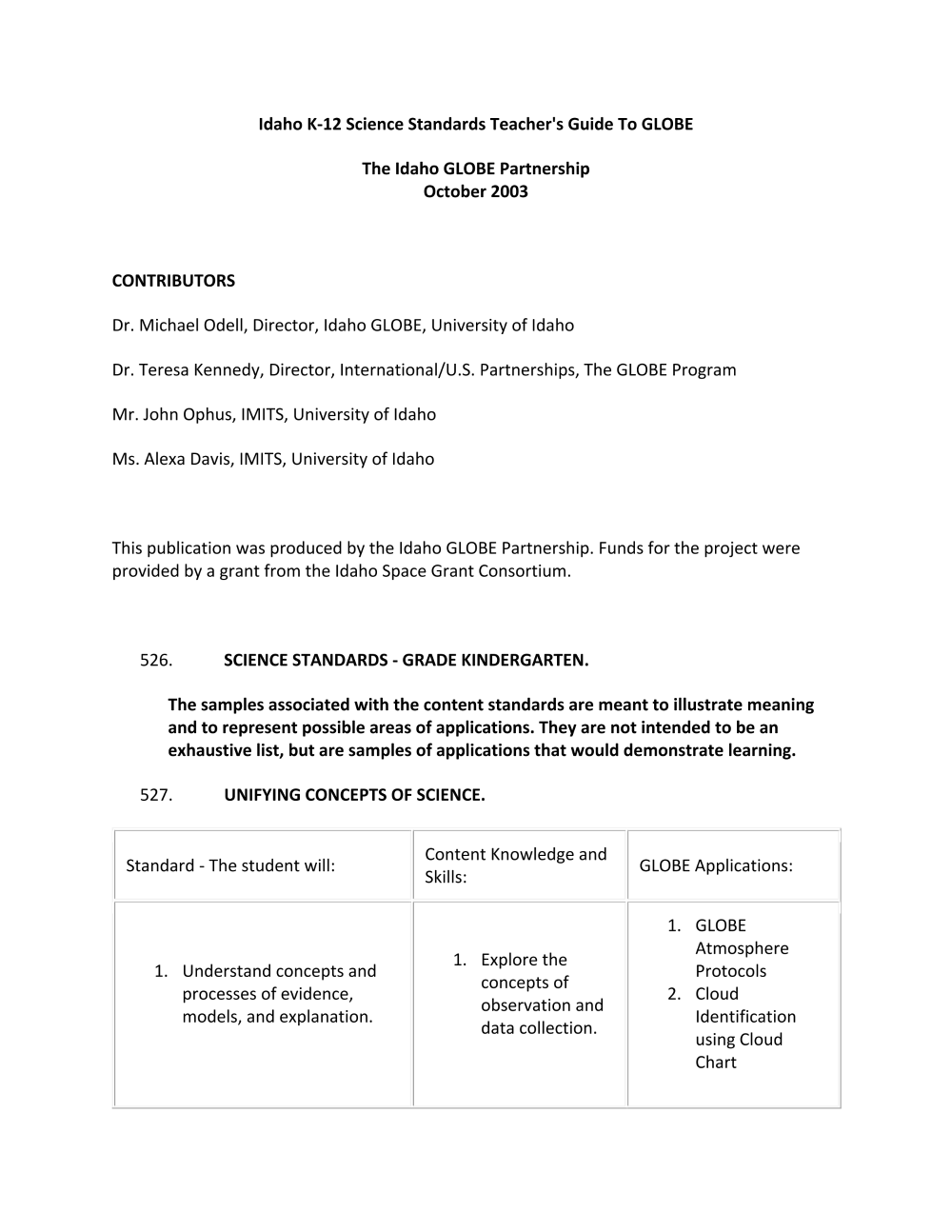 Idaho K-12 Science Standards Teacher's Guide To GLOBE

The Idaho GLOBE Partnership
October 2003

CONTRIBUTORS

Dr. Michael Odell, Director, Idaho GLOBE, University of Idaho

Dr. Teresa Kennedy, Director, International/U.S. Partnerships, The GLOBE Program

Mr. John Ophus, IMITS, University of Idaho

Ms. Alexa Davis, IMITS, University of Idaho

This publication was produced by the Idaho GLOBE Partnership. Funds for the project were provided by a grant from the Idaho Space Grant Consortium.

526. SCIENCE STANDARDS - GRADE KINDERGARTEN.

The samples associated with the content standards are meant to illustrate meaning and to represent possible areas of applications. They are not intended to be an exhaustive list, but are samples of applications that would demonstrate learning.

527. UNIFYING CONCEPTS OF SCIENCE.

| Standard - The student will: | Content Knowledge and Skills: | GLOBE Applications: |
|---|---|---|
| 1. Understand concepts and processes of evidence, models, and explanation. | 1. Explore the concepts of observation and data collection. | 1. GLOBE Atmosphere Protocols 2. Cloud Identification using Cloud Chart |